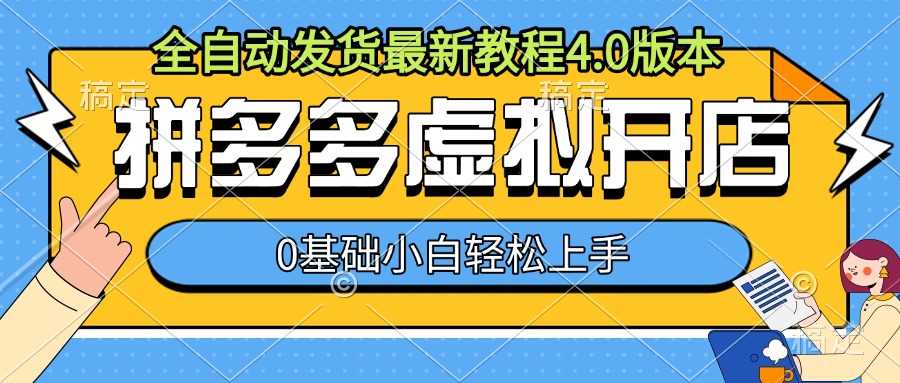 全自动发货最新教程4.0版本

稿定 稿定

拼多多虚拟开店

0基础小白轻松上手

稿定